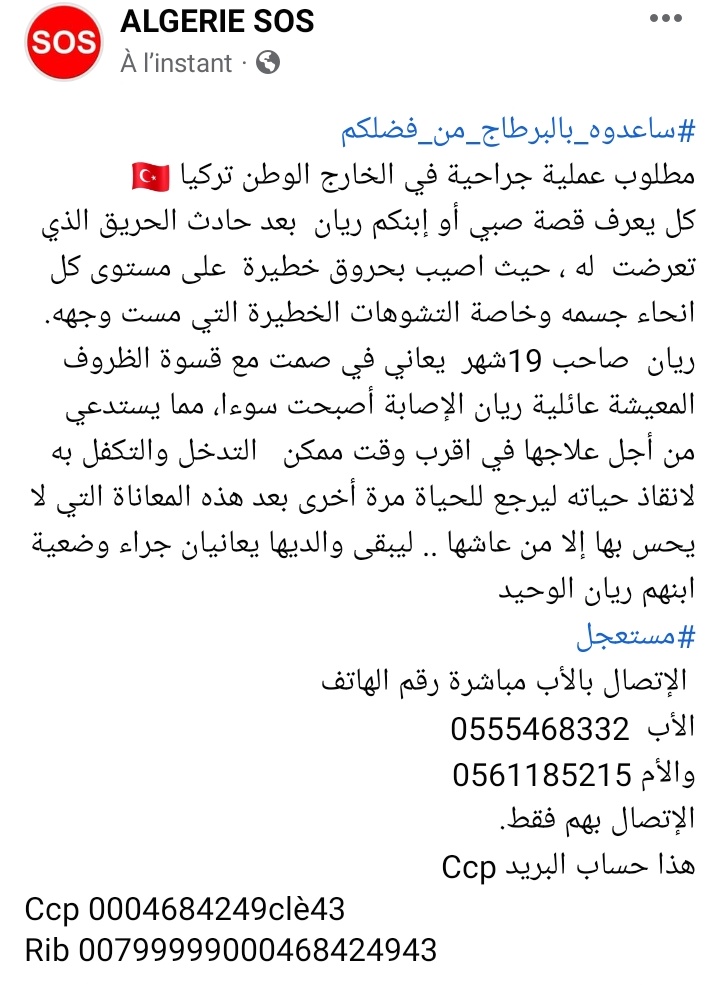 SOS
ALGERIE SOS
À l'instant ·

#ساعدوه_بالبرطاج_من_فضلكم
مطلوب عملية جراحية في الخارج الوطن تركيا 🇹🇷
كل يعرف قصة صبي أو إبنكم ريان بعد حادث الحريق الذي تعرضت له ، حيث اصيب بحروق خطيرة على مستوى كل انحاء جسمه وخاصة التشوهات الخطيرة التي مست وجهه.
ريان صاحب 19شهر يعاني في صمت مع قسوة الظروف المعيشة عائلية ريان الإصابة أصبحت سوءا، مما يستدعي من أجل علاجها في اقرب وقت ممكن التدخل والتكفل به لانقاذ حياته ليرجع للحياة مرة أخرى بعد هذه المعاناة التي لا يحس بها إلا من عاشها .. ليبقى والديها يعانيان جراء وضعية ابنهم ريان الوحيد
#مستعجل
الإتصال بالأب مباشرة رقم الهاتف
الأب 0555468332
والأم 0561185215
الإتصال بهم فقط.
هذا حساب البريد Ccp
Ccp 0004684249clè43
Rib 00799999000468424943